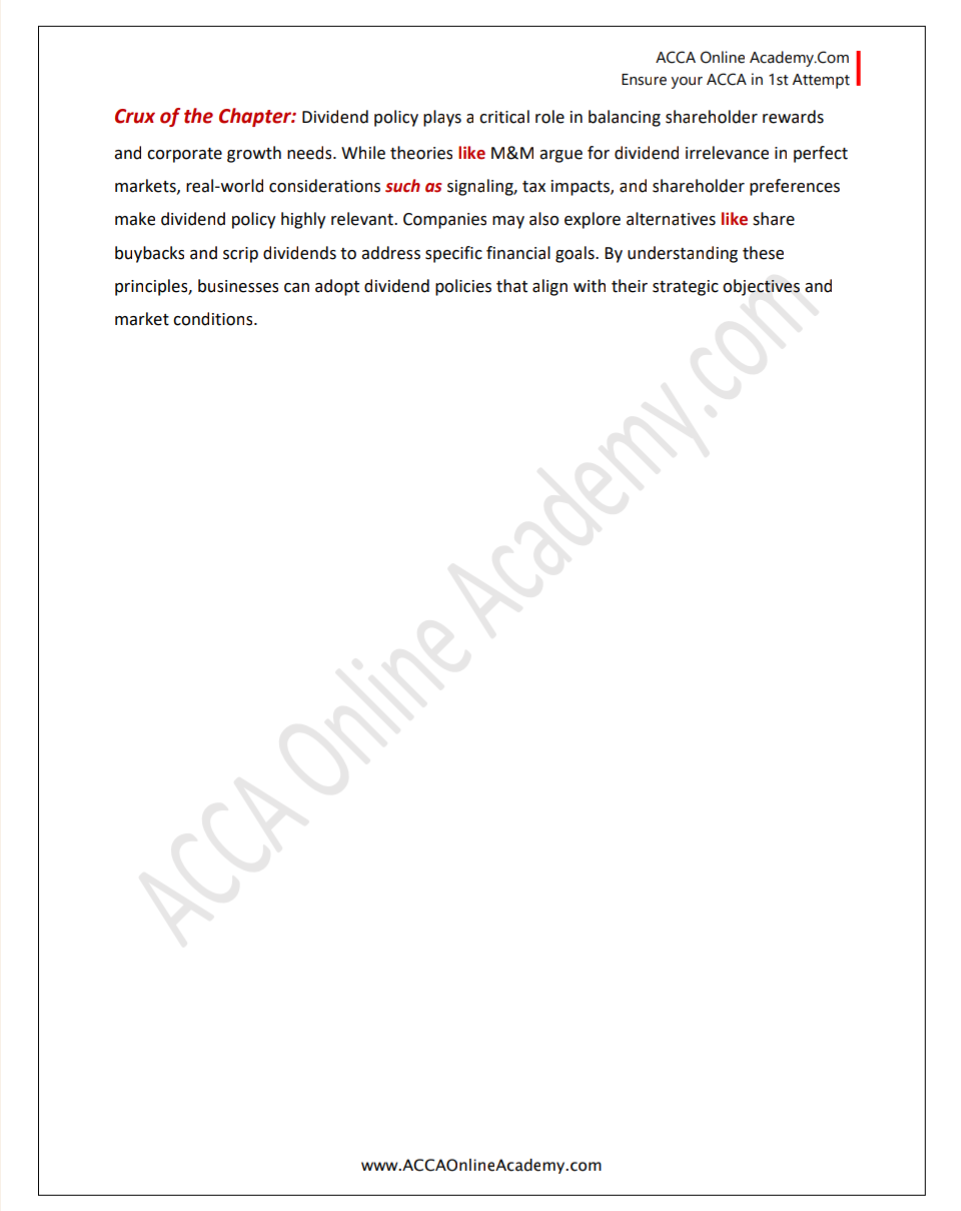 ACCA Online Academy.Com
Ensure your ACCA in 1st Attempt

Crux of the Chapter: Dividend policy plays a critical role in balancing shareholder rewards and corporate growth needs. While theories like M&M argue for dividend irrelevance in perfect markets, real-world considerations such as signaling, tax impacts, and shareholder preferences make dividend policy highly relevant. Companies may also explore alternatives like share buybacks and scrip dividends to address specific financial goals. By understanding these principles, businesses can adopt dividend policies that align with their strategic objectives and market conditions.

ACCA Online Academy.com

www.ACCAOnlineAcademy.com